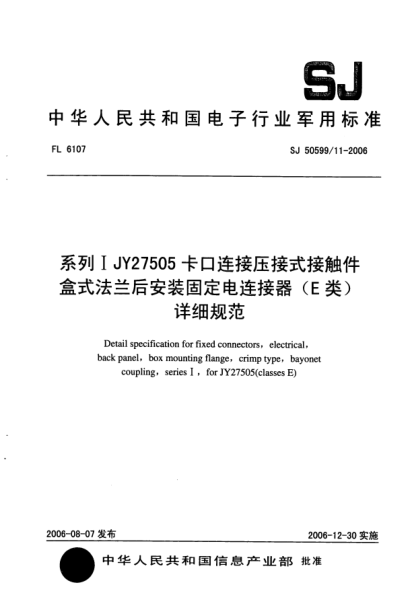 SJ

中华人民共和国电子行业军用标准

FL 6107

SJ 50599/11-2006

系列Ⅰ JY27505 卡口连接压接式接触件盒式法兰后安装固定电连接器（E 类）详细规范

Detail specification for fixed connectors，electrical，back panel，box mounting flange，crimp type，bayonet coupling，series Ⅰ，for JY27505(classes E)

2006-08-07 发布

2006-12-30 实施

中华人民共和国信息产业部 批准